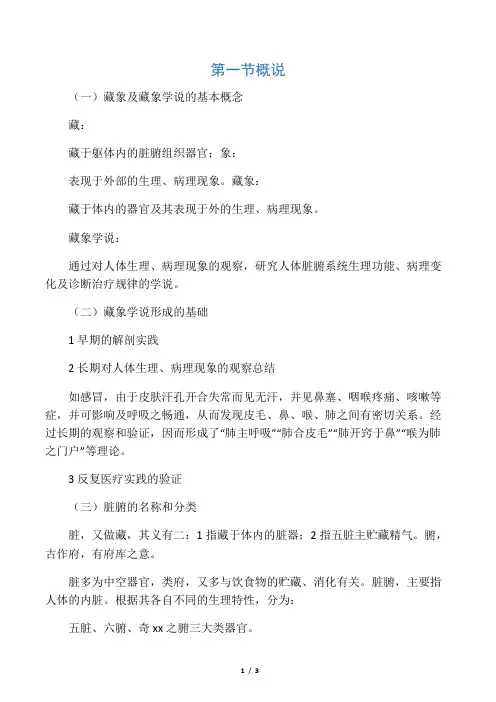 第一节概说

（一）藏象及藏象学说的基本概念

藏：

藏于躯体内的脏腑组织器官；象：

表现于外部的生理、病理现象。藏象：

藏于体内的器官及其表现于外的生理、病理现象。

藏象学说：

通过对人体生理、病理现象的观察，研究人体脏腑系统生理功能、病理变化及诊断治疗规律的学说。

（二）藏象学说形成的基础

1 早期的解剖实践

2 长期对人体生理、病理现象的观察总结

如感冒，由于皮肤汗孔开合失常而见无汗，并见鼻塞、咽喉疼痛、咳嗽等症，并可影响及呼吸之畅通，从而发现皮毛、鼻、喉、肺之间有密切关系。经过长期的观察和验证，因而形成了“肺主呼吸”“肺合皮毛”“肺开窍于鼻”“喉为肺之门户”等理论。

3 反复医疗实践的验证

（三）脏腑的名称和分类

脏，又做藏，其义有二：1 指藏于体内的脏器；2 指五脏主贮藏精气。腑，古作府，有府库之意。

脏多为中空器官，类府，又多与饮食物的贮藏、消化有关。脏腑，主要指人体的内脏。根据其各自不同的生理特性，分为：

五脏、六腑、奇 xx 之腑三大类器官。

1 / 3